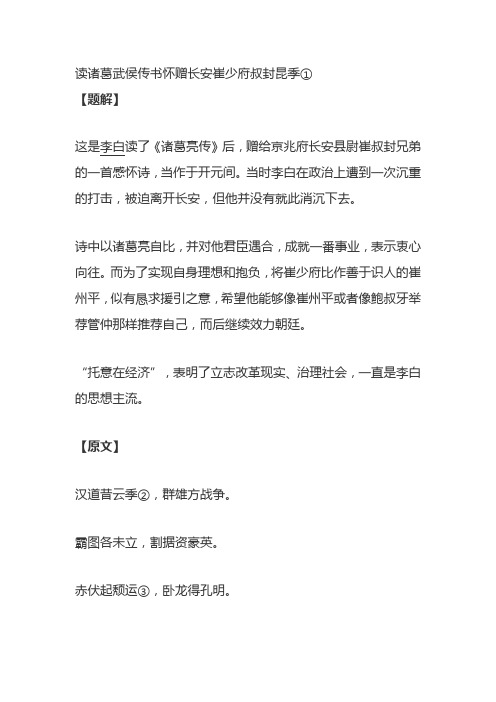 读诸葛武侯传书怀赠长安崔少府叔封昆季①

【题解】

这是李白读了《诸葛亮传》后，赠给京兆府长安县尉崔叔封兄弟的一首感怀诗，当作于开元间。当时李白在政治上遭到一次沉重的打击，被迫离开长安，但他并没有就此消沉下去。

诗中以诸葛亮自比，并对他君臣遇合，成就一番事业，表示衷心向往。而为了实现自身理想和抱负，将崔少府比作善于识人的崔州平，似有恳求援引之意，希望他能够像崔州平或者像鲍叔牙举荐管仲那样推荐自己，而后继续效力朝廷。

“托意在经济”，表明了立志改革现实、治理社会，一直是李白的思想主流。

【原文】

汉道昔云季②，群雄方战争。

霸图各未立，割据资豪英。

赤伏起颓运③，卧龙得孔明。